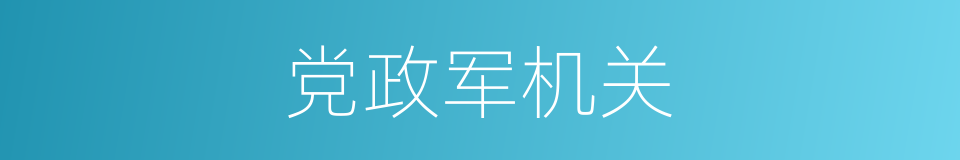 党政军机关